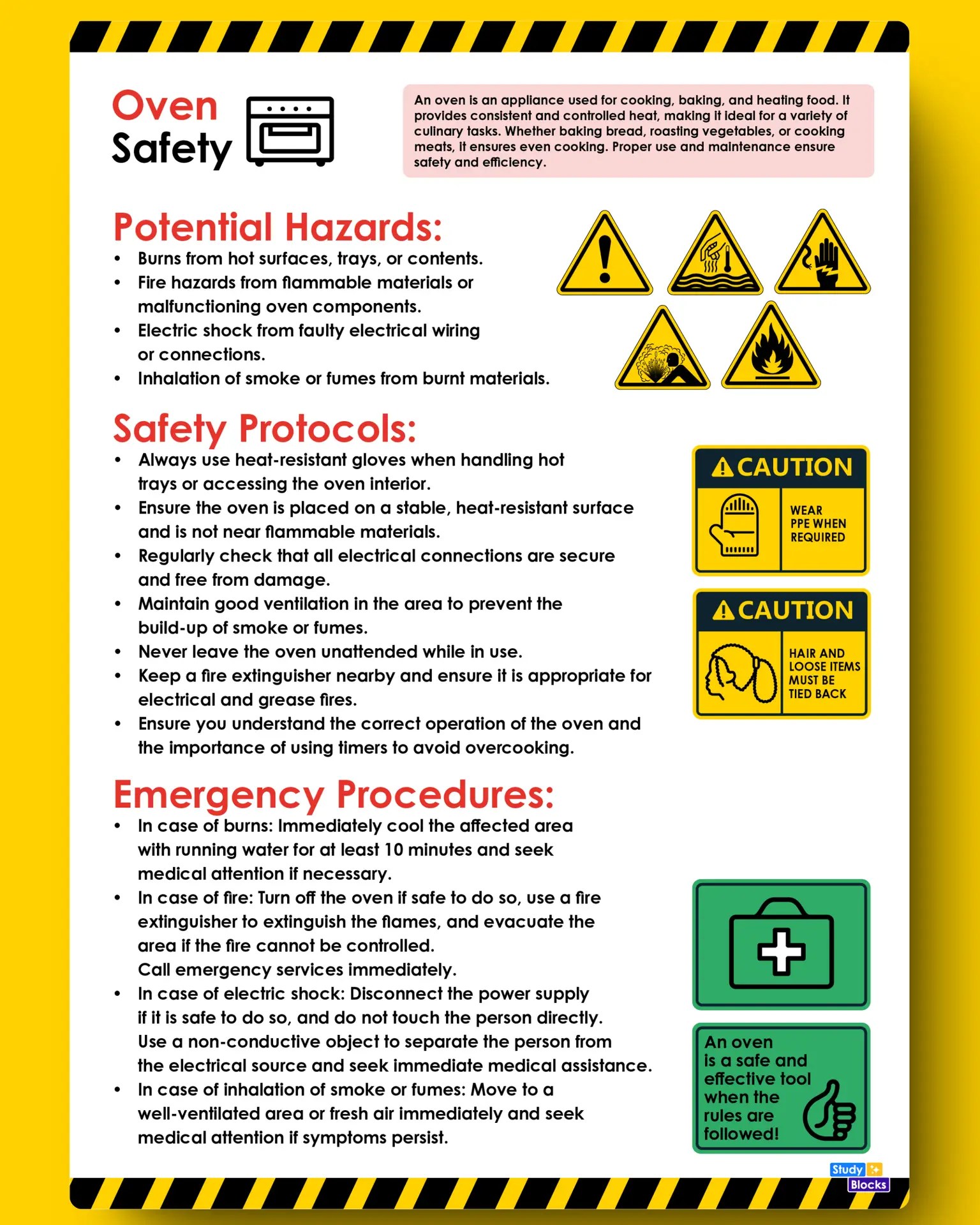 Oven Safety

An oven is an appliance used for cooking, baking, and heating food. It provides consistent and controlled heat, making it ideal for a variety of culinary tasks. Whether baking bread, roasting vegetables, or cooking meats, it ensures even cooking. Proper use and maintenance ensure safety and efficiency.

Potential Hazards:
• Burns from hot surfaces, trays, or contents.
• Fire hazards from flammable materials or malfunctioning oven components.
• Electric shock from faulty electrical wiring or connections.
• Inhalation of smoke or fumes from burnt materials.

Safety Protocols:
• Always use heat-resistant gloves when handling hot trays or accessing the oven interior.
• Ensure the oven is placed on a stable, heat-resistant surface and is not near flammable materials.
• Regularly check that all electrical connections are secure and free from damage.
• Maintain good ventilation in the area to prevent the build-up of smoke or fumes.
• Never leave the oven unattended while in use.
• Keep a fire extinguisher nearby and ensure it is appropriate for electrical and grease fires.
• Ensure you understand the correct operation of the oven and the importance of using timers to avoid overcooking.

CAUTION
WEAR PPE WHEN REQUIRED

CAUTION
HAIR AND LOOSE ITEMS MUST BE TIED BACK

Emergency Procedures:
• In case of burns: Immediately cool the affected area with running water for at least 10 minutes and seek medical attention if necessary.
• In case of fire: Turn off the oven if safe to do so, use a fire extinguisher to extinguish the flames, and evacuate the area if the fire cannot be controlled. Call emergency services immediately.
• In case of electric shock: Disconnect the power supply if it is safe to do so, and do not touch the person directly. Use a non-conductive object to separate the person from the electrical source and seek immediate medical assistance.
• In case of inhalation of smoke or fumes: Move to a well-ventilated area or fresh air immediately and seek medical attention if symptoms persist.

An oven is a safe and effective tool when the rules are followed!

Study Blocks